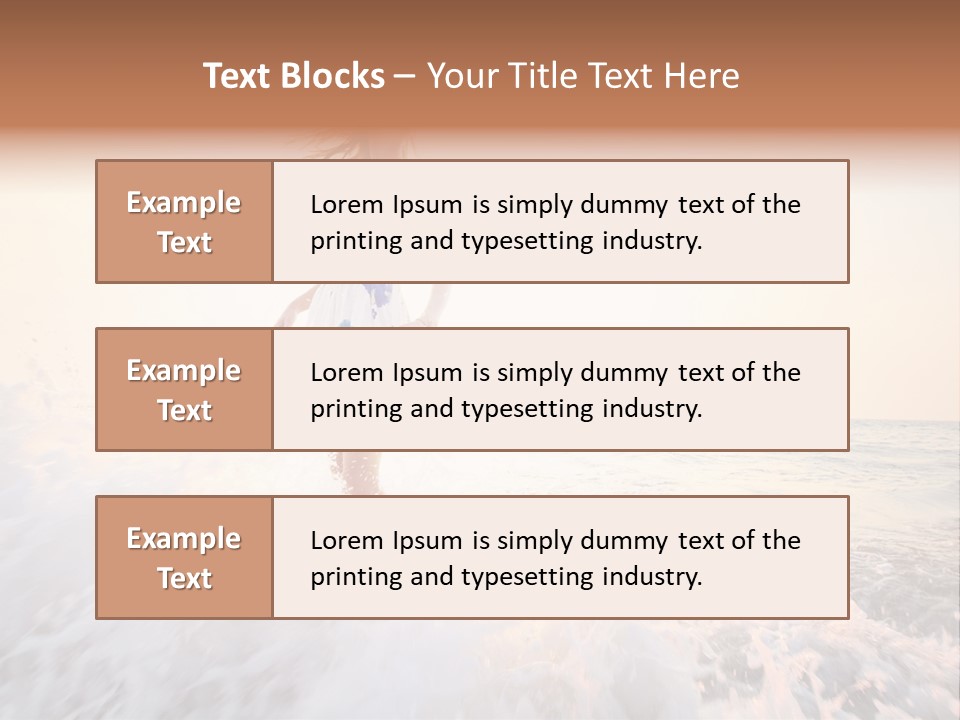 Text Blocks – Your Title Text Here

Example Text

Lorem Ipsum is simply dummy text of the printing and typesetting industry.

Example Text

Lorem Ipsum is simply dummy text of the printing and typesetting industry.

Example Text

Lorem Ipsum is simply dummy text of the printing and typesetting industry.